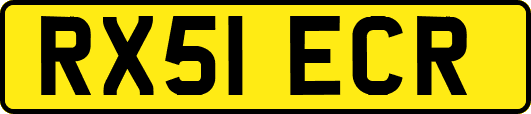 RX51 ECR